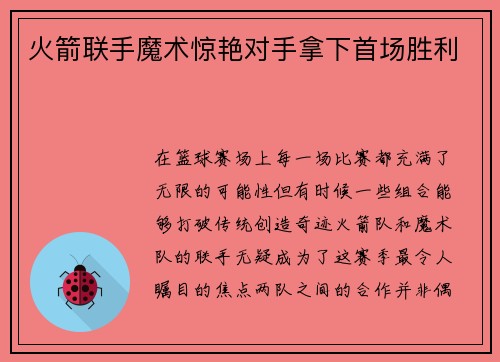 火箭联手魔术惊艳对手拿下首场胜利

在篮球赛场上每一场比赛都充满了无限的可能性但有时候一些组合能够打破传统创造奇迹火箭队和魔术队的联手无疑成为了这赛季最令人瞩目的焦点两队之间的合作并非偶